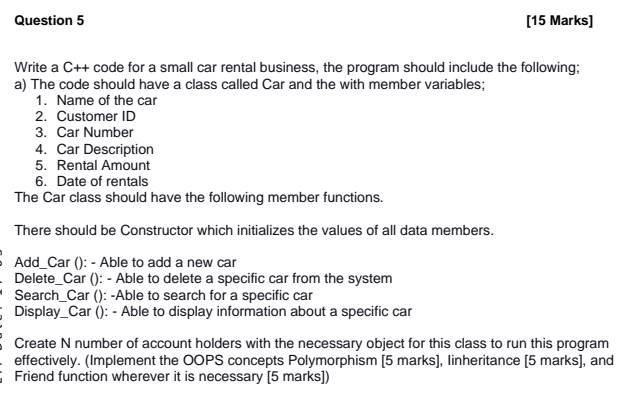 Question 5

[15 Marks]

Write a C++ code for a small car rental business, the program should include the following;
a) The code should have a class called Car and the with member variables;
1. Name of the car
2. Customer ID
3. Car Number
4. Car Description
5. Rental Amount
6. Date of rentals
The Car class should have the following member functions.

There should be Constructor which initializes the values of all data members.

Add_Car (): - Able to add a new car
Delete_Car (): - Able to delete a specific car from the system
Search_Car (): -Able to search for a specific car
Display_Car (): - Able to display information about a specific car

Create N number of account holders with the necessary object for this class to run this program effectively. (Implement the OOPS concepts Polymorphism [5 marks], Iinheritance [5 marks], and Friend function wherever it is necessary [5 marks])